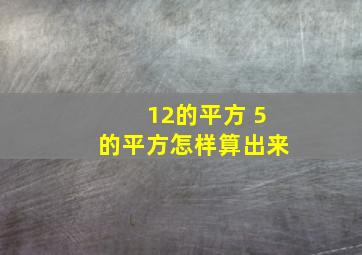 12的平方 5的平方怎样算出来